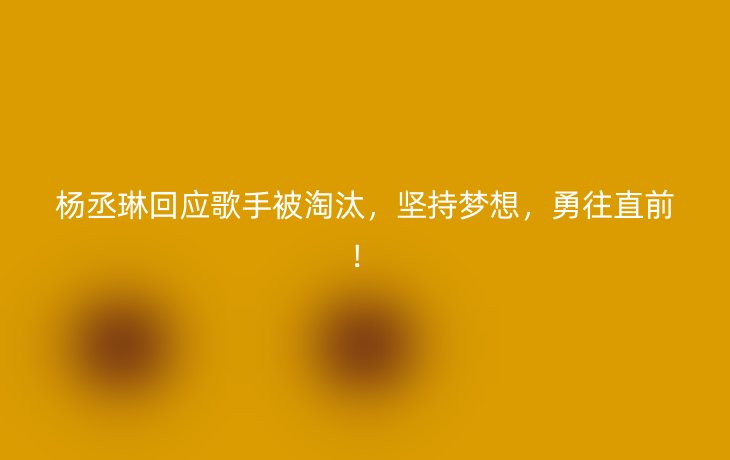 杨丞琳回应歌手被淘汰，坚持梦想，勇往直前！